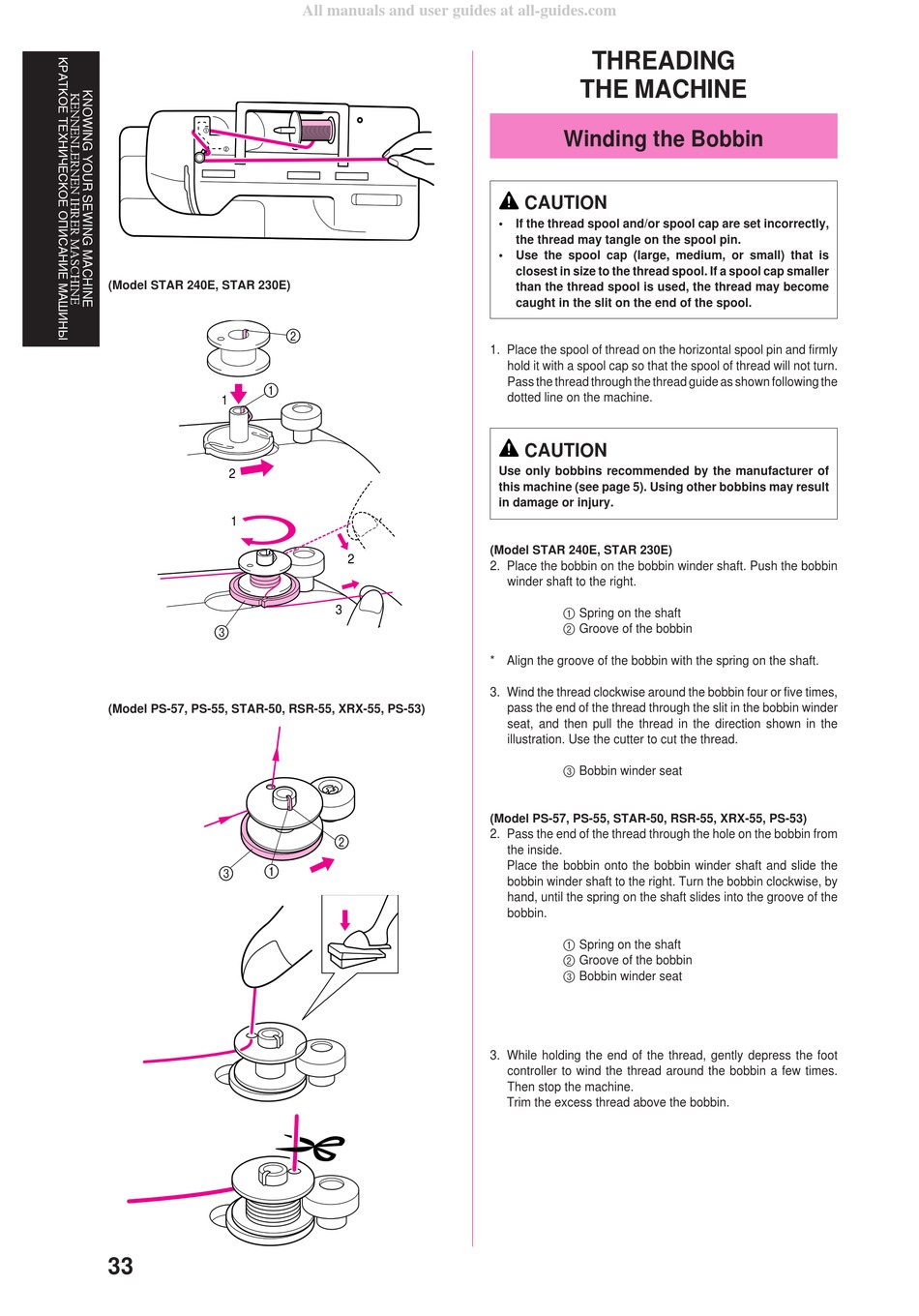 All manuals and user guides at all-guides.com

KNOWING YOUR SEWING MACHINE
KENNENLERNEN IHRER MASCHINE
КРАТКОЕ ТЕХНИЧЕСКОЕ ОПИСАНИЕ МАШИНЫ

(Model STAR 240E, STAR 230E)

②
1 ①
2

1
2
3
③

(Model PS-57, PS-55, STAR-50, RSR-55, XRX-55, PS-53)

②
③ ①

33

THREADING THE MACHINE

Winding the Bobbin

CAUTION
• If the thread spool and/or spool cap are set incorrectly, the thread may tangle on the spool pin.
• Use the spool cap (large, medium, or small) that is closest in size to the thread spool. If a spool cap smaller than the thread spool is used, the thread may become caught in the slit on the end of the spool.

1. Place the spool of thread on the horizontal spool pin and firmly hold it with a spool cap so that the spool of thread will not turn. Pass the thread through the thread guide as shown following the dotted line on the machine.

CAUTION
Use only bobbins recommended by the manufacturer of this machine (see page 5). Using other bobbins may result in damage or injury.

(Model STAR 240E, STAR 230E)
2. Place the bobbin on the bobbin winder shaft. Push the bobbin winder shaft to the right.

① Spring on the shaft
② Groove of the bobbin

* Align the groove of the bobbin with the spring on the shaft.

3. Wind the thread clockwise around the bobbin four or five times, pass the end of the thread through the slit in the bobbin winder seat, and then pull the thread in the direction shown in the illustration. Use the cutter to cut the thread.

③ Bobbin winder seat

(Model PS-57, PS-55, STAR-50, RSR-55, XRX-55, PS-53)
2. Pass the end of the thread through the hole on the bobbin from the inside.
Place the bobbin onto the bobbin winder shaft and slide the bobbin winder shaft to the right. Turn the bobbin clockwise, by hand, until the spring on the shaft slides into the groove of the bobbin.

① Spring on the shaft
② Groove of the bobbin
③ Bobbin winder seat

3. While holding the end of the thread, gently depress the foot controller to wind the thread around the bobbin a few times. Then stop the machine.
Trim the excess thread above the bobbin.